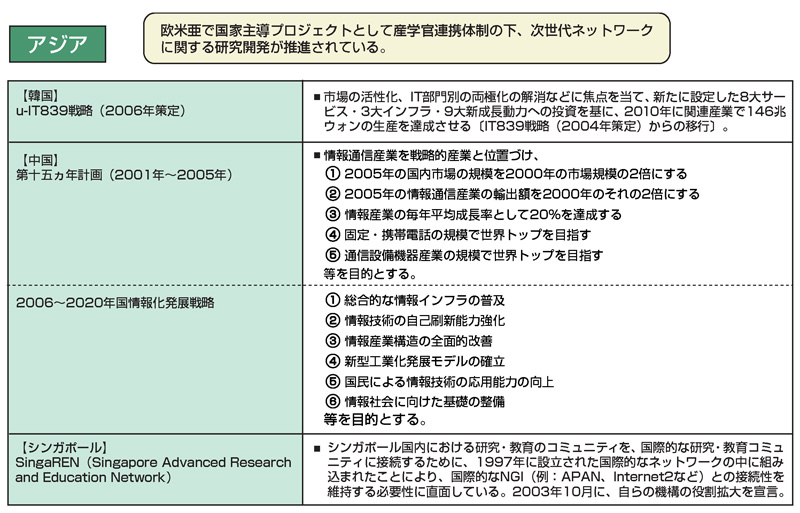 アジア

欧米亜で国家主導プロジェクトとして産学官連携体制の下、次世代ネットワークに関する研究開発が推進されている。

| | |
|---|---|
| 【韓国】 u-IT839戦略（2006年策定） | ■ 市場の活性化、IT部門別の両極化の解消などに焦点を当て、新たに設定した8大サービス・3大インフラ・9大新成長動力への投資を基に、2010年に関連産業で146兆ウォンの生産を達成させる〔IT839戦略（2004年策定）からの移行〕。 |
| 【中国】 第十五ヵ年計画（2001年～2005年） | ■ 情報通信産業を戦略的産業と位置づけ、 ① 2005年の国内市場の規模を2000年の市場規模の2倍にする ② 2005年の情報通信産業の輸出額を2000年のそれの2倍にする ③ 情報産業の毎年平均成長率として20%を達成する ④ 固定・携帯電話の規模で世界トップを目指す ⑤ 通信設備機器産業の規模で世界トップを目指す 等を目的とする。 |
| 2006～2020年国情報化発展戦略 | ① 総合的な情報インフラの普及 ② 情報技術の自己刷新能力強化 ③ 情報産業構造の全面的改善 ④ 新型工業化発展モデルの確立 ⑤ 国民による情報技術の応用能力の向上 ⑥ 情報社会に向けた基礎の整備 等を目的とする。 |
| 【シンガポール】 SingaREN（Singapore Advanced Research and Education Network） | ■ シンガポール国内における研究・教育のコミュニティを、国際的な研究・教育コミュニティに接続するために、1997年に設立された国際的なネットワークの中に組み込まれたことにより、国際的なNGI（例：APAN、Internet2など）との接続性を維持する必要性に直面している。2003年10月に、自らの機構の役割拡大を宣言。 |